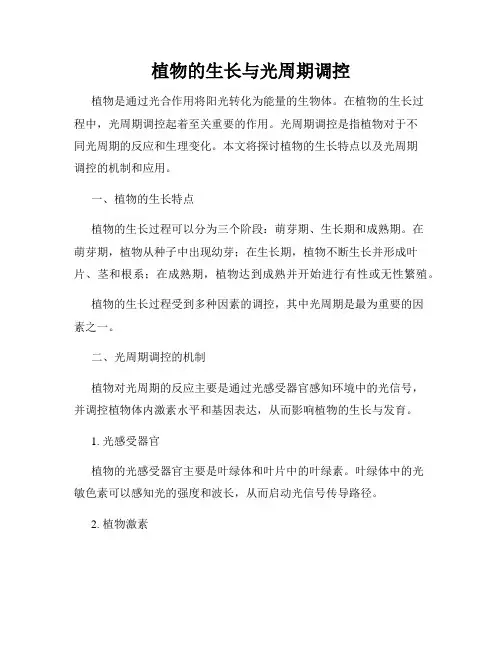 植物的生长与光周期调控

植物是通过光合作用将阳光转化为能量的生物体。在植物的生长过程中，光周期调控起着至关重要的作用。光周期调控是指植物对于不同光周期的反应和生理变化。本文将探讨植物的生长特点以及光周期调控的机制和应用。

一、植物的生长特点

植物的生长过程可以分为三个阶段：萌芽期、生长期和成熟期。在萌芽期，植物从种子中出现幼芽；在生长期，植物不断生长并形成叶片、茎和根系；在成熟期，植物达到成熟并开始进行有性或无性繁殖。

植物的生长过程受到多种因素的调控，其中光周期是最为重要的因素之一。

二、光周期调控的机制

植物对光周期的反应主要是通过光感受器官感知环境中的光信号，并调控植物体内激素水平和基因表达，从而影响植物的生长与发育。

1. 光感受器官

植物的光感受器官主要是叶绿体和叶片中的叶绿素。叶绿体中的光敏色素可以感知光的强度和波长，从而启动光信号传导路径。

2. 植物激素